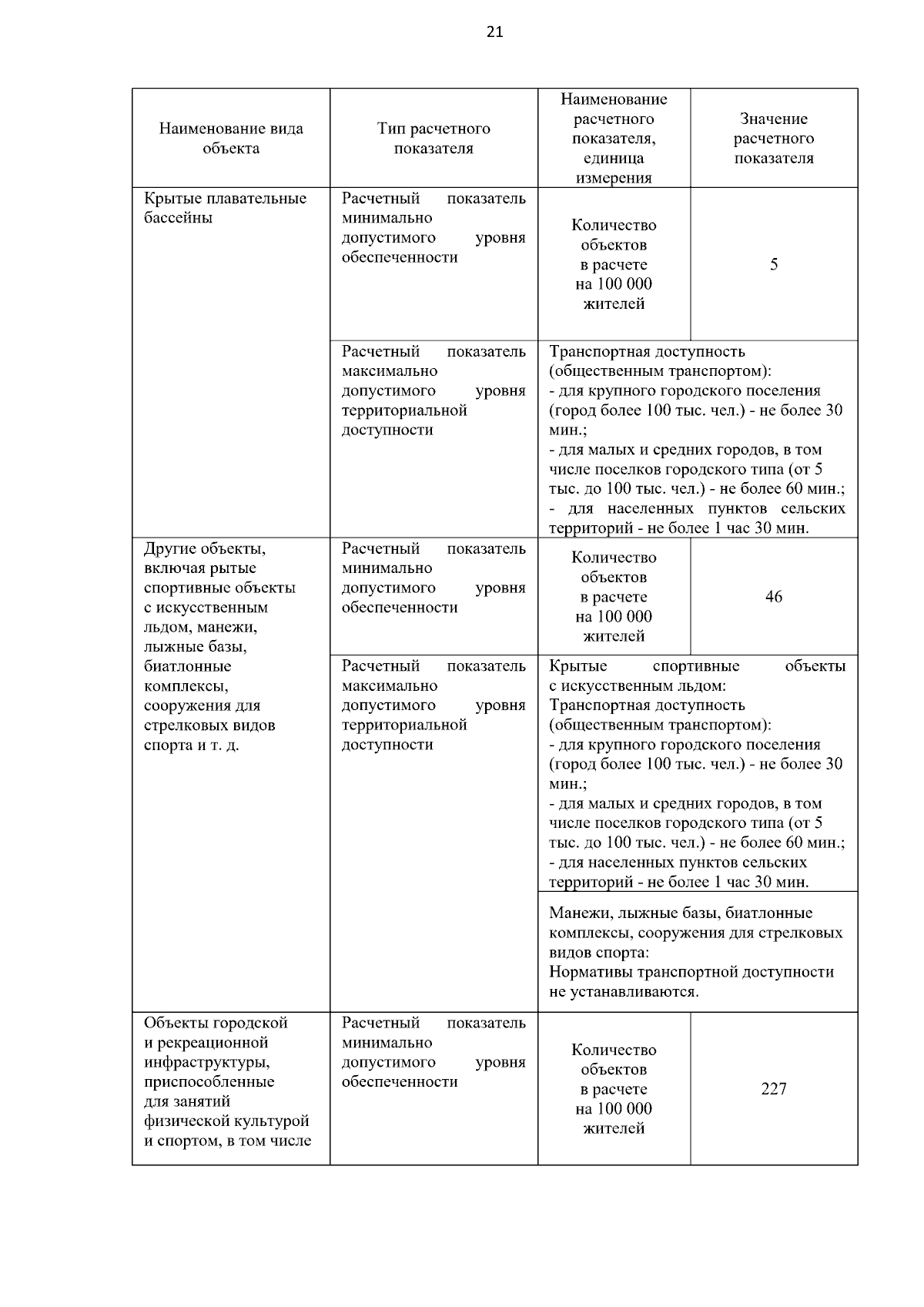 21

| Наименование вида объекта | Тип расчетного показателя | Наименование расчетного показателя, единица измерения | Значение расчетного показателя |
|---|---|---|---|
| Крытые плавательные бассейны | Расчетный показатель минимально допустимого уровня обеспеченности | Количество объектов в расчете на 100 000 жителей | 5 |
| | Расчетный показатель максимально допустимого уровня территориальной доступности | Транспортная доступность (общественным транспортом): - для крупного городского поселения (город более 100 тыс. чел.) - не более 30 мин.; - для малых и средних городов, в том числе поселков городского типа (от 5 тыс. до 100 тыс. чел.) - не более 60 мин.; - для населенных пунктов сельских территорий - не более 1 час 30 мин. | |
| Другие объекты, включая рытые спортивные объекты с искусственным льдом, манежи, лыжные базы, биатлонные комплексы, сооружения для стрелковых видов спорта и т. д. | Расчетный показатель минимально допустимого уровня обеспеченности | Количество объектов в расчете на 100 000 жителей | 46 |
| | Расчетный показатель максимально допустимого уровня территориальной доступности | Крытые спортивные объекты с искусственным льдом: Транспортная доступность (общественным транспортом): - для крупного городского поселения (город более 100 тыс. чел.) - не более 30 мин.; - для малых и средних городов, в том числе поселков городского типа (от 5 тыс. до 100 тыс. чел.) - не более 60 мин.; - для населенных пунктов сельских территорий - не более 1 час 30 мин. | |
| | | Манежи, лыжные базы, биатлонные комплексы, сооружения для стрелковых видов спорта: Нормативы транспортной доступности не устанавливаются. | |
| Объекты городской и рекреационной инфраструктуры, приспособленные для занятий физической культурой и спортом, в том числе | Расчетный показатель минимально допустимого уровня обеспеченности | Количество объектов в расчете на 100 000 жителей | 227 |